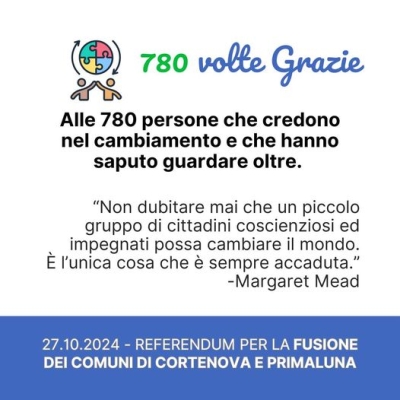 780 volte Grazie

Alle 780 persone che credono nel cambiamento e che hanno saputo guardare oltre.

“Non dubitare mai che un piccolo gruppo di cittadini coscienziosi ed impegnati possa cambiare il mondo. È l’unica cosa che è sempre accaduta.”
-Margaret Mead

27.10.2024 - REFERENDUM PER LA FUSIONE DEI COMUNI DI CORTENOVA E PRIMALUNA